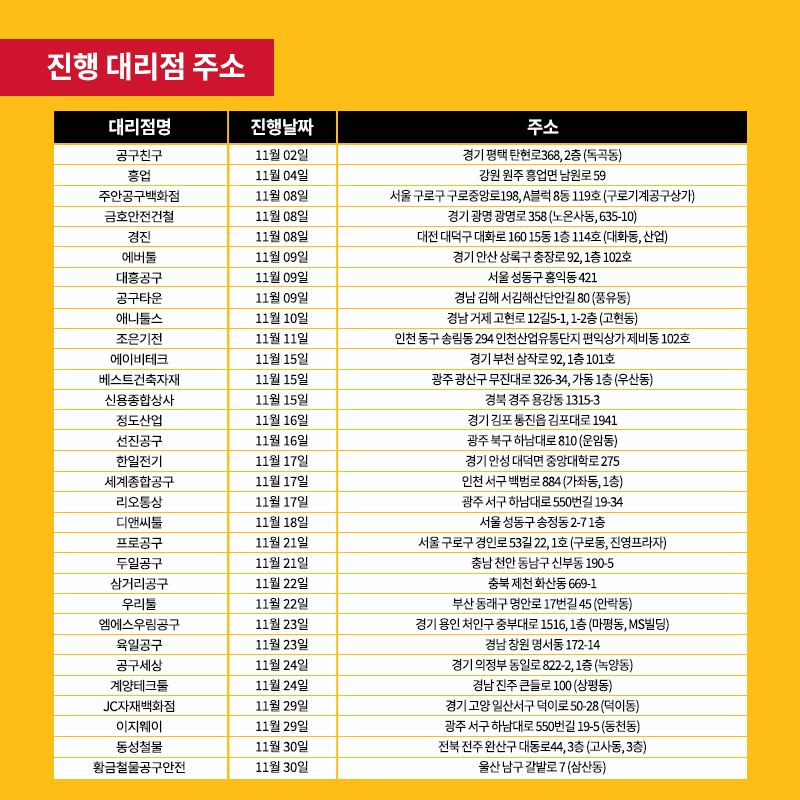 진행 대리점 주소

| 대리점명 | 진행날짜 | 주소 |
|---|---|---|
| 공구친구 | 11월 02일 | 경기 평택 탄현로368, 2층 (독곡동) |
| 흥업 | 11월 04일 | 강원 원주 흥업면 남원로 59 |
| 주안공구백화점 | 11월 08일 | 서울 구로구 구로중앙로198, A블럭 8동 119호 (구로기계공구상가) |
| 금호안전건철 | 11월 08일 | 경기 광명 광명로 358 (노온사동, 635-10) |
| 경진 | 11월 08일 | 대전 대덕구 대화로 160 15동 1층 114호 (대화동, 산업) |
| 에버툴 | 11월 09일 | 경기 안산 상록구 충장로 92, 1층 102호 |
| 대흥공구 | 11월 09일 | 서울 성동구 홍익동 421 |
| 공구타운 | 11월 09일 | 경남 김해 서김해산단안길 80 (풍유동) |
| 애니툴스 | 11월 10일 | 경남 거제 고현로 12길5-1, 1-2층 (고현동) |
| 조은기전 | 11월 11일 | 인천 동구 송림동 294 인천산업유통단지 편익상가 제비동 102호 |
| 에이비테크 | 11월 15일 | 경기 부천 삼작로 92, 1층 101호 |
| 베스트건축자재 | 11월 15일 | 광주 광산구 무진대로 326-34, 가동 1층 (우산동) |
| 신용종합상사 | 11월 15일 | 경북 경주 용강동 1315-3 |
| 정도산업 | 11월 16일 | 경기 김포 통진읍 김포대로 1941 |
| 선진공구 | 11월 16일 | 광주 북구 하남대로 810 (운암동) |
| 한일전기 | 11월 17일 | 경기 안성 대덕면 중앙대학로 275 |
| 세계종합공구 | 11월 17일 | 인천 서구 백범로 884 (가좌동, 1층) |
| 리오통상 | 11월 17일 | 광주 서구 하남대로 550번길 19-34 |
| 디앤씨툴 | 11월 18일 | 서울 성동구 송정동 2-7 1층 |
| 프로공구 | 11월 21일 | 서울 구로구 경인로 53길 22, 1호 (구로동, 진영프라자) |
| 두일공구 | 11월 21일 | 충남 천안 동남구 신부동 190-5 |
| 삼거리공구 | 11월 22일 | 충북 제천 화산동 669-1 |
| 우리툴 | 11월 22일 | 부산 동래구 명안로 17번길 45 (안락동) |
| 엠에스우림공구 | 11월 23일 | 경기 용인 처인구 중부대로 1516, 1층 (마평동, MS빌딩) |
| 육일공구 | 11월 23일 | 경남 창원 명서동 172-14 |
| 공구세상 | 11월 24일 | 경기 의정부 동일로 822-2, 1층 (녹양동) |
| 계양테크툴 | 11월 24일 | 경남 진주 큰들로 100 (상평동) |
| JC자재백화점 | 11월 29일 | 경기 고양 일산서구 덕이로 50-28 (덕이동) |
| 이지웨이 | 11월 29일 | 광주 서구 하남대로 550번길 19-5 (동천동) |
| 동성철물 | 11월 30일 | 전북 전주 완산구 대동로44, 3층 (고사동, 3층) |
| 황금철물공구안전 | 11월 30일 | 울산 남구 갈밭로 7 (삼산동) |